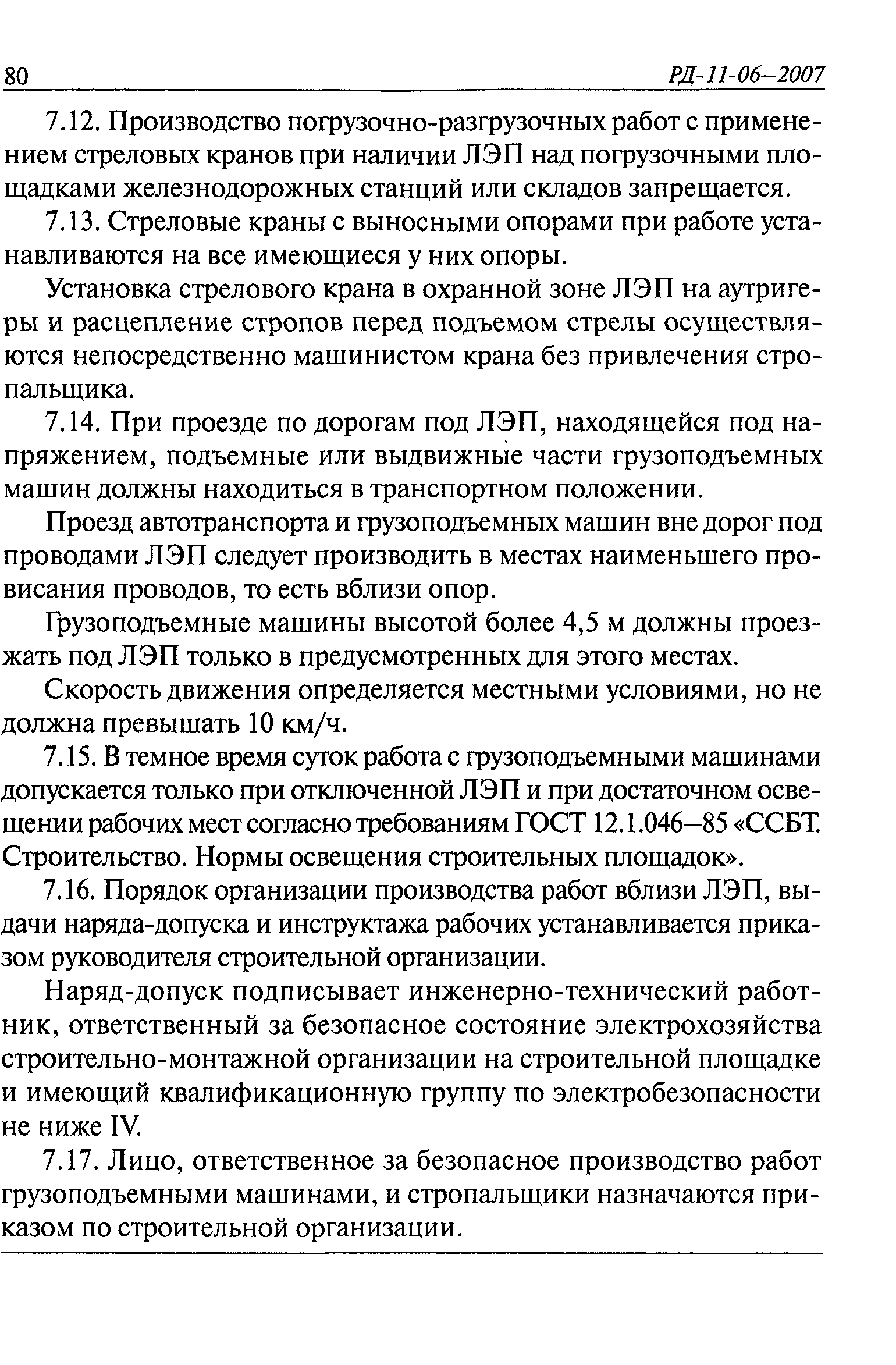 80 РД-11-06—2007

7.12. Производство погрузочно-разгрузочных работ с применением стреловых кранов при наличии ЛЭП над погрузочными площадками железнодорожных станций или складов запрещается.

7.13. Стреловые краны с выносными опорами при работе устанавливаются на все имеющиеся у них опоры.

Установка стрелового крана в охранной зоне ЛЭП на аутригеры и расцепление стропов перед подъемом стрелы осуществляются непосредственно машинистом крана без привлечения стропальщика.

7.14. При проезде по дорогам под ЛЭП, находящейся под напряжением, подъемные или выдвижные части грузоподъемных машин должны находиться в транспортном положении.

Проезд автотранспорта и грузоподъемных машин вне дорог под проводами ЛЭП следует производить в местах наименьшего провисания проводов, то есть вблизи опор.

Грузоподъемные машины высотой более 4,5 м должны проезжать под ЛЭП только в предусмотренных для этого местах.

Скорость движения определяется местными условиями, но не должна превышать 10 км/ч.

7.15. В темное время суток работа с грузоподъемными машинами допускается только при отключенной ЛЭП и при достаточном освещении рабочих мест согласно требованиям ГОСТ 12.1.046—85 «ССБТ. Строительство. Нормы освещения строительных площадок».

7.16. Порядок организации производства работ вблизи ЛЭП, выдачи наряда-допуска и инструктажа рабочих устанавливается приказом руководителя строительной организации.

Наряд-допуск подписывает инженерно-технический работник, ответственный за безопасное состояние электрохозяйства строительно-монтажной организации на строительной площадке и имеющий квалификационную группу по электробезопасности не ниже IV.

7.17. Лицо, ответственное за безопасное производство работ грузоподъемными машинами, и стропальщики назначаются приказом по строительной организации.